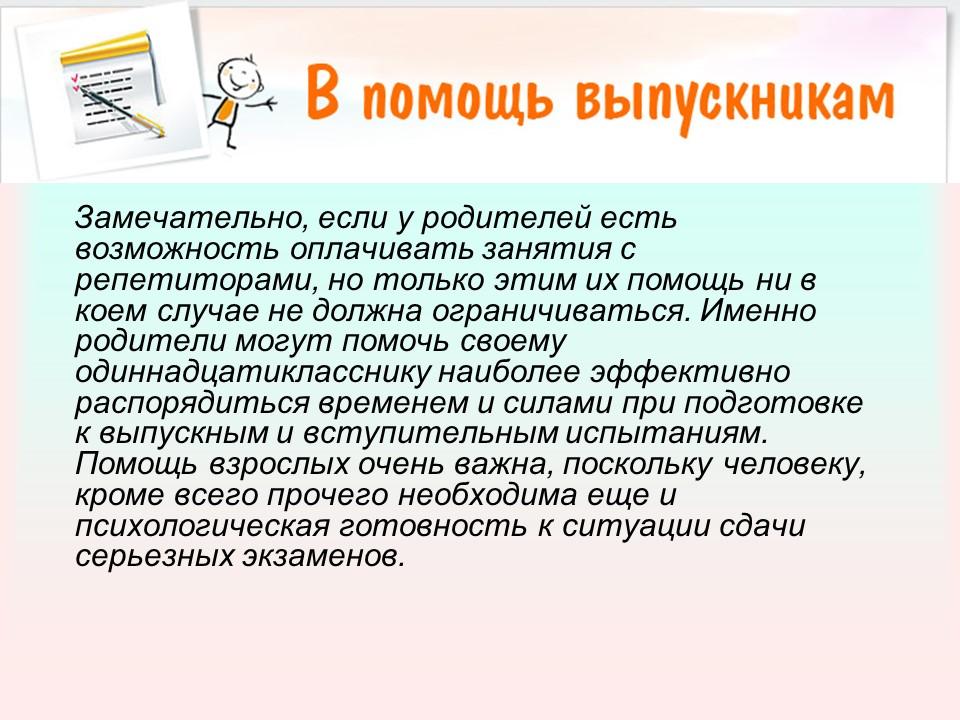 В помощь выпускникам

Замечательно, если у родителей есть возможность оплачивать занятия с репетиторами, но только этим их помощь ни в коем случае не должна ограничиваться. Именно родители могут помочь своему одиннадцатикласснику наиболее эффективно распорядиться временем и силами при подготовке к выпускным и вступительным испытаниям. Помощь взрослых очень важна, поскольку человеку, кроме всего прочего необходима еще и психологическая готовность к ситуации сдачи серьезных экзаменов.